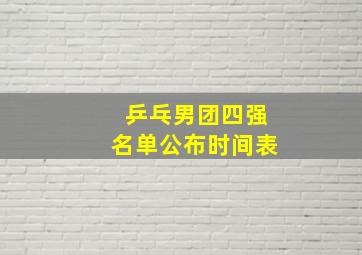 乒乓男团四强
名单公布时间表